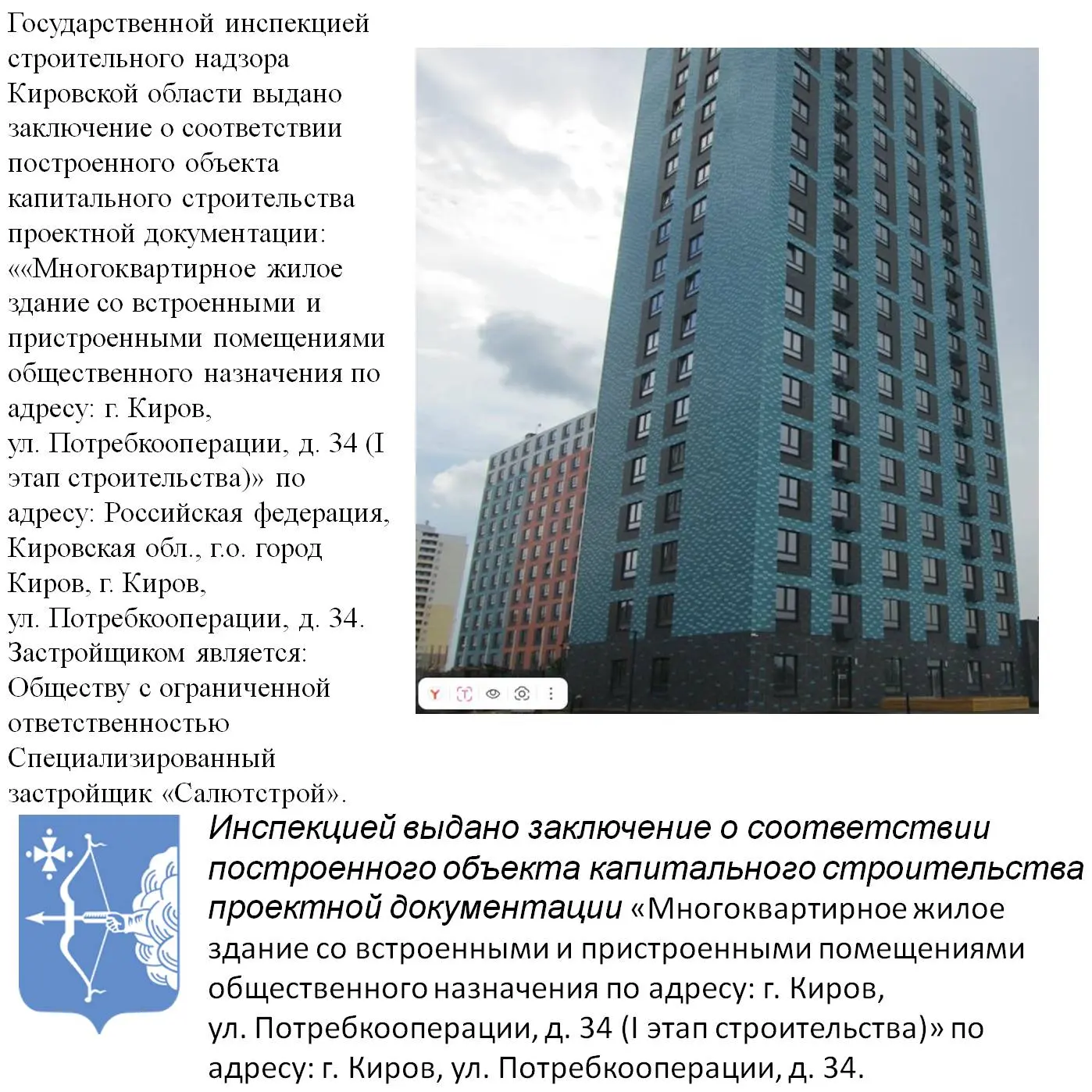 Государственной инспекцией строительного надзора Кировской области выдано заключение о соответствии построенного объекта капитального строительства проектной документации: ««Многоквартирное жилое здание со встроенными и пристроенными помещениями общественного назначения по адресу: г. Киров, ул. Потребкооперации, д. 34 (I этап строительства)» по адресу: Российская федерация, Кировская обл., г.о. город Киров, г. Киров, ул. Потребкооперации, д. 34. Застройщиком является: Обществу с ограниченной ответственностью Специализированный застройщик «Салютстрой».

Инспекцией выдано заключение о соответствии построенного объекта капитального строительства проектной документации «Многоквартирное жилое здание со встроенными и пристроенными помещениями общественного назначения по адресу: г. Киров, ул. Потребкооперации, д. 34 (I этап строительства)» по адресу: г. Киров, ул. Потребкооперации, д. 34.